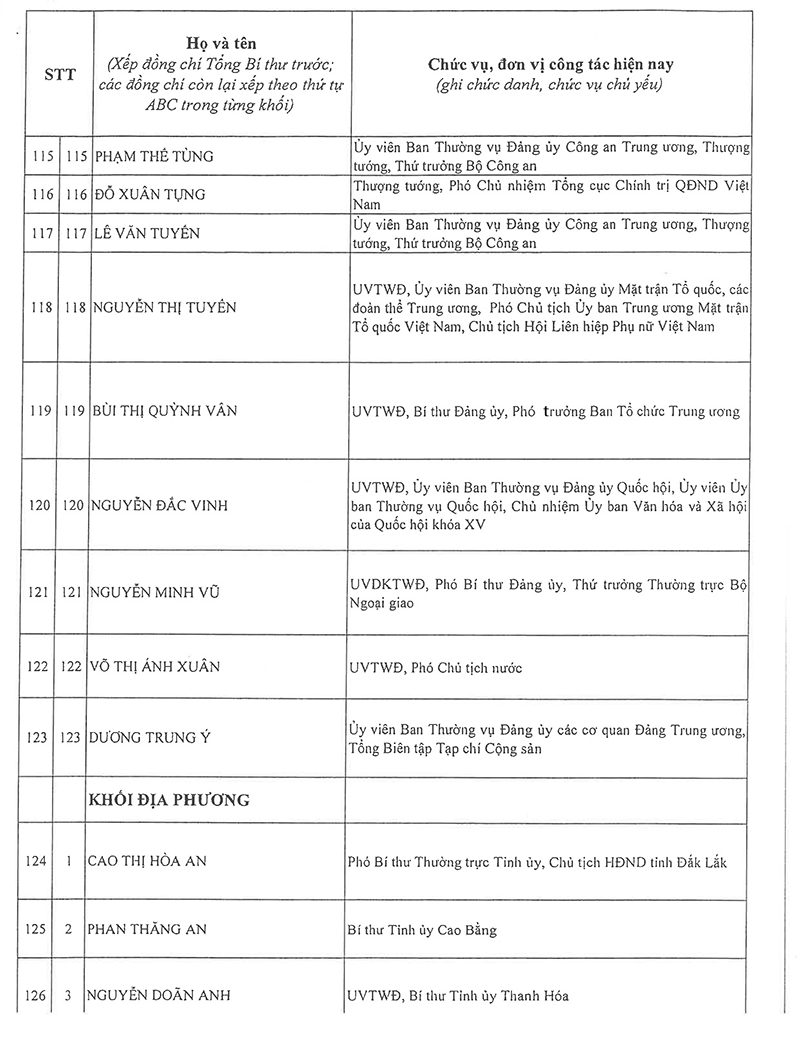 | STT | | Họ và tên (Xếp đồng chí Tổng Bí thư trước; các đồng chí còn lại xếp theo thứ tự ABC trong từng khối) | Chức vụ, đơn vị công tác hiện nay (ghi chức danh, chức vụ chủ yếu) |
|---|---|---|---|
| 115 | 115 | PHẠM THẾ TÙNG | Ủy viên Ban Thường vụ Đảng ủy Công an Trung ương, Thượng tướng, Thứ trưởng Bộ Công an |
| 116 | 116 | ĐỖ XUÂN TỤNG | Thượng tướng, Phó Chủ nhiệm Tổng cục Chính trị QĐND Việt Nam |
| 117 | 117 | LÊ VĂN TUYẾN | Ủy viên Ban Thường vụ Đảng ủy Công an Trung ương, Thượng tướng, Thứ trưởng Bộ Công an |
| 118 | 118 | NGUYỄN THỊ TUYẾN | UVTWĐ, Ủy viên Ban Thường vụ Đảng ủy Mặt trận Tổ quốc, các đoàn thể Trung ương, Phó Chủ tịch Ủy ban Trung ương Mặt trận Tổ quốc Việt Nam, Chủ tịch Hội Liên hiệp Phụ nữ Việt Nam |
| 119 | 119 | BÙI THỊ QUỲNH VÂN | UVTWĐ, Bí thư Đảng ủy, Phó trưởng Ban Tổ chức Trung ương |
| 120 | 120 | NGUYỄN ĐẮC VINH | UVTWĐ, Ủy viên Ban Thường vụ Đảng ủy Quốc hội, Ủy viên Ủy ban Thường vụ Quốc hội, Chủ nhiệm Ủy ban Văn hóa và Xã hội của Quốc hội khóa XV |
| 121 | 121 | NGUYỄN MINH VŨ | UVDKTWĐ, Phó Bí thư Đảng ủy, Thứ trưởng Thường trực Bộ Ngoại giao |
| 122 | 122 | VÕ THỊ ÁNH XUÂN | UVTWĐ, Phó Chủ tịch nước |
| 123 | 123 | DƯƠNG TRUNG Ý | Ủy viên Ban Thường vụ Đảng ủy các cơ quan Đảng Trung ương, Tổng Biên tập Tạp chí Cộng sản |
| | | KHỐI ĐỊA PHƯƠNG | |
| 124 | 1 | CAO THỊ HÒA AN | Phó Bí thư Thường trực Tỉnh ủy, Chủ tịch HĐND tỉnh Đắk Lắk |
| 125 | 2 | PHAN THĂNG AN | Bí thư Tỉnh ủy Cao Bằng |
| 126 | 3 | NGUYỄN DOÃN ANH | UVTWĐ, Bí thư Tỉnh ủy Thanh Hóa |